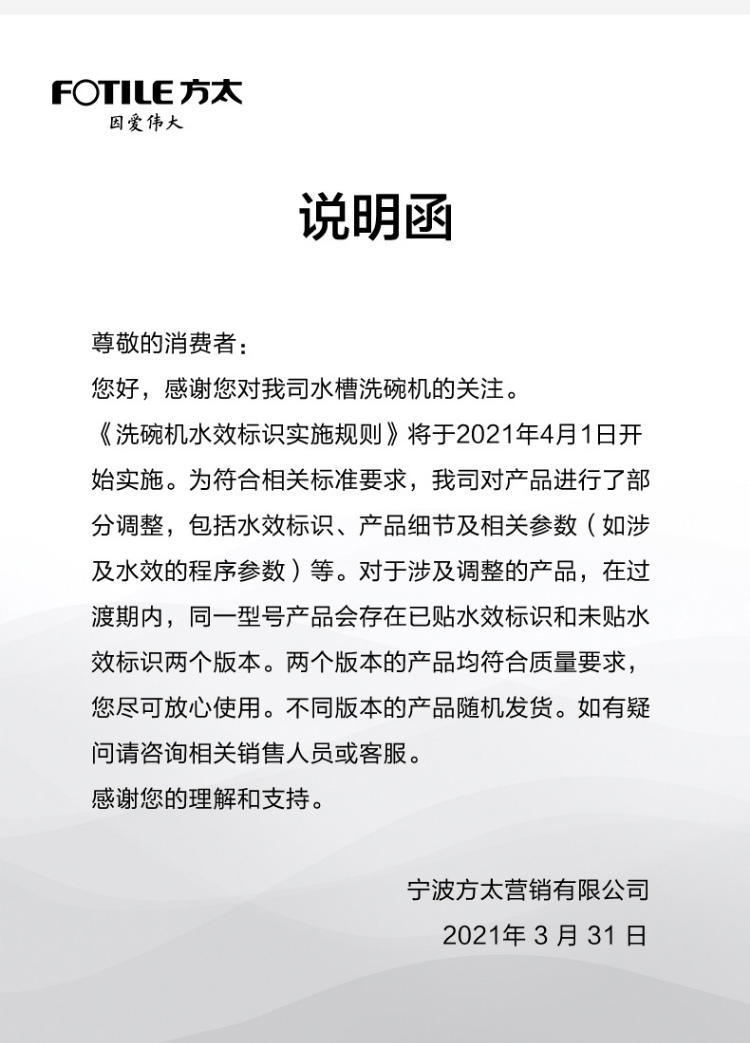 FOTILE 方太
因爱伟大

说明函

尊敬的消费者：

您好，感谢您对我司水槽洗碗机的关注。

《洗碗机水效标识实施规则》将于2021年4月1日开始实施。为符合相关标准要求，我司对产品进行了部分调整，包括水效标识、产品细节及相关参数（如涉及水效的程序参数）等。对于涉及调整的产品，在过渡期内，同一型号产品会存在已贴水效标识和未贴水效标识两个版本。两个版本的产品均符合质量要求，您尽可放心使用。不同版本的产品随机发货。如有疑问请咨询相关销售人员或客服。

感谢您的理解和支持。

宁波方太营销有限公司
2021年 3 月 31 日